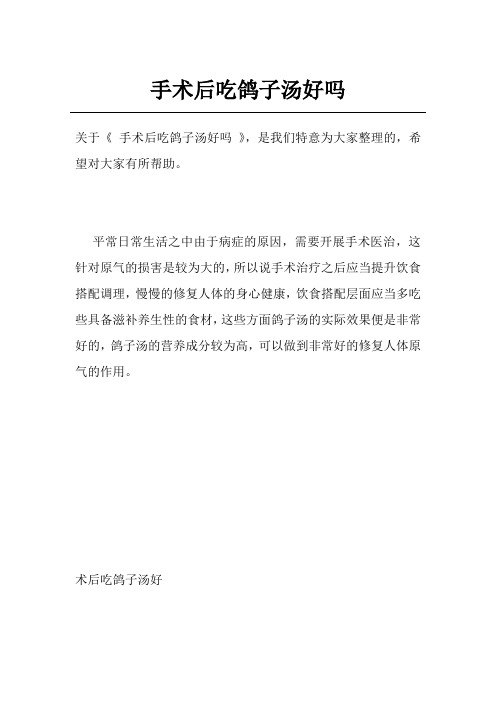 手术后吃鸽子汤好吗

关于《 手术后吃鸽子汤好吗 》，是我们特意为大家整理的，希望对大家有所帮助。

平常日常生活之中由于病症的原因，需要开展手术医治，这针对原气的损害是较为大的，所以说手术治疗之后应当提升饮食搭配调理，慢慢的修复人体的身心健康，饮食搭配层面应当多吃些具备滋补养生性的食材，这些方面鸽子汤的实际效果便是非常好的，鸽子汤的营养成分较为高，可以做到非常好的修复人体原气的作用。

术后吃鸽子汤好